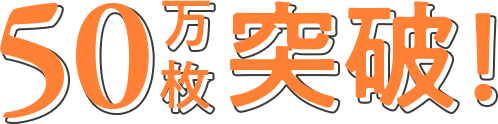 50万枚突破!